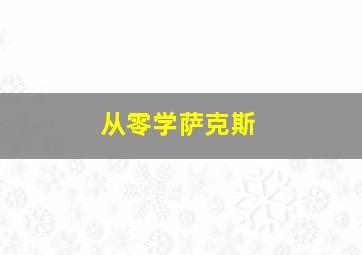 从零学萨克斯